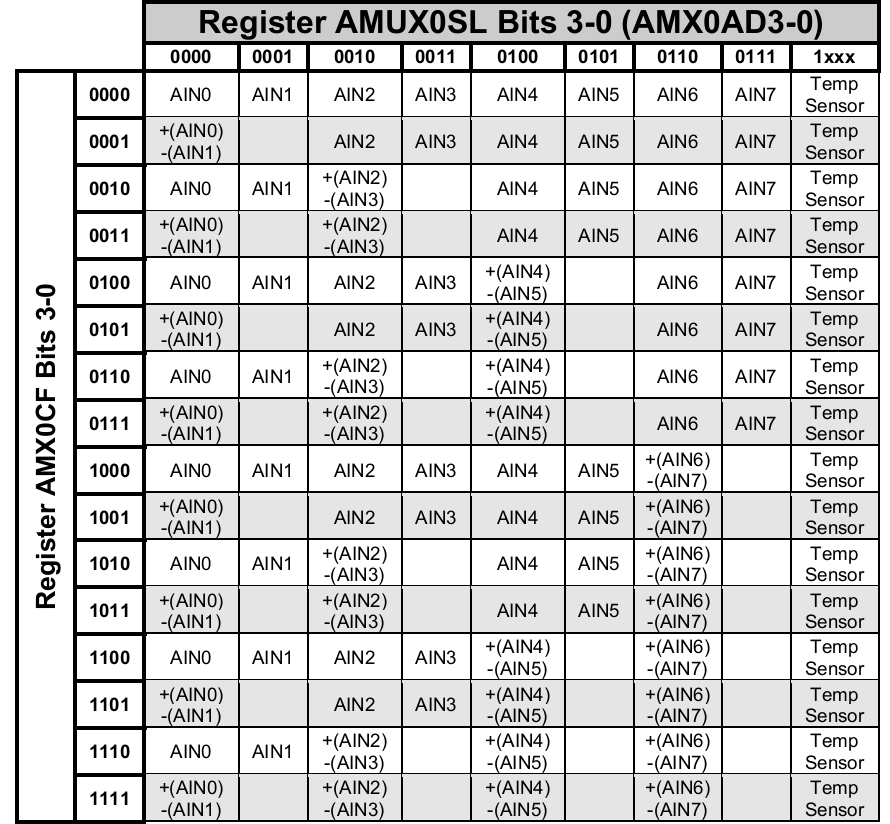 Register AMUX0SL Bits 3-0 (AMX0AD3-0)

Register AMX0CF Bits 3-0

| | 0000 | 0001 | 0010 | 0011 | 0100 | 0101 | 0110 | 0111 | 1xxx |
|---|---|---|---|---|---|---|---|---|---|
| 0000 | AIN0 | AIN1 | AIN2 | AIN3 | AIN4 | AIN5 | AIN6 | AIN7 | Temp Sensor |
| 0001 | +(AIN0) -(AIN1) | | AIN2 | AIN3 | AIN4 | AIN5 | AIN6 | AIN7 | Temp Sensor |
| 0010 | AIN0 | AIN1 | +(AIN2) -(AIN3) | | AIN4 | AIN5 | AIN6 | AIN7 | Temp Sensor |
| 0011 | +(AIN0) -(AIN1) | | +(AIN2) -(AIN3) | | AIN4 | AIN5 | AIN6 | AIN7 | Temp Sensor |
| 0100 | AIN0 | AIN1 | AIN2 | AIN3 | +(AIN4) -(AIN5) | | AIN6 | AIN7 | Temp Sensor |
| 0101 | +(AIN0) -(AIN1) | | AIN2 | AIN3 | +(AIN4) -(AIN5) | | AIN6 | AIN7 | Temp Sensor |
| 0110 | AIN0 | AIN1 | +(AIN2) -(AIN3) | | +(AIN4) -(AIN5) | | AIN6 | AIN7 | Temp Sensor |
| 0111 | +(AIN0) -(AIN1) | | +(AIN2) -(AIN3) | | +(AIN4) -(AIN5) | | AIN6 | AIN7 | Temp Sensor |
| 1000 | AIN0 | AIN1 | AIN2 | AIN3 | AIN4 | AIN5 | +(AIN6) -(AIN7) | | Temp Sensor |
| 1001 | +(AIN0) -(AIN1) | | AIN2 | AIN3 | AIN4 | AIN5 | +(AIN6) -(AIN7) | | Temp Sensor |
| 1010 | AIN0 | AIN1 | +(AIN2) -(AIN3) | | AIN4 | AIN5 | +(AIN6) -(AIN7) | | Temp Sensor |
| 1011 | +(AIN0) -(AIN1) | | +(AIN2) -(AIN3) | | AIN4 | AIN5 | +(AIN6) -(AIN7) | | Temp Sensor |
| 1100 | AIN0 | AIN1 | AIN2 | AIN3 | +(AIN4) -(AIN5) | | +(AIN6) -(AIN7) | | Temp Sensor |
| 1101 | +(AIN0) -(AIN1) | | AIN2 | AIN3 | +(AIN4) -(AIN5) | | +(AIN6) -(AIN7) | | Temp Sensor |
| 1110 | AIN0 | AIN1 | +(AIN2) -(AIN3) | | +(AIN4) -(AIN5) | | +(AIN6) -(AIN7) | | Temp Sensor |
| 1111 | +(AIN0) -(AIN1) | | +(AIN2) -(AIN3) | | +(AIN4) -(AIN5) | | +(AIN6) -(AIN7) | | Temp Sensor |